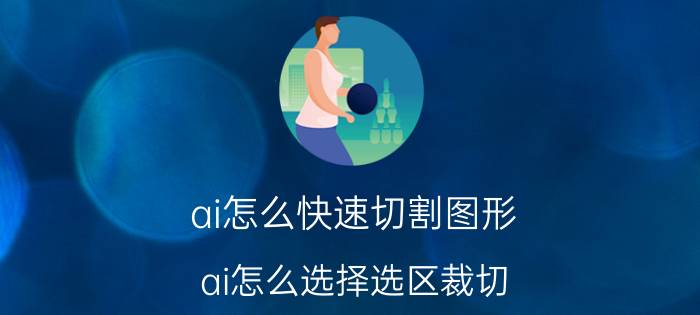 ai怎么快速切割图形

ai怎么选择选区裁切